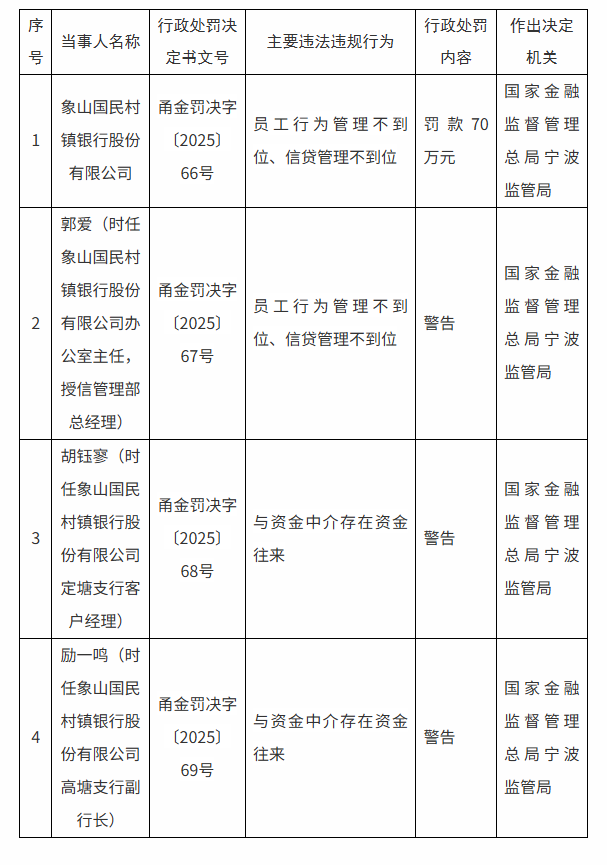 | 序号 | 当事人名称 | 行政处罚决定书文号 | 主要违法违规行为 | 行政处罚内容 | 作出决定机关 |
|---|---|---|---|---|---|
| 1 | 象山国民村镇银行股份有限公司 | 甬金罚决字〔2025〕66号 | 员工行为管理不到位、信贷管理不到位 | 罚款70万元 | 国家金融监督管理总局宁波监管局 |
| 2 | 郭爱（时任象山国民村镇银行股份有限公司办公室主任，授信管理部总经理） | 甬金罚决字〔2025〕67号 | 员工行为管理不到位、信贷管理不到位 | 警告 | 国家金融监督管理总局宁波监管局 |
| 3 | 胡钰寥（时任象山国民村镇银行股份有限公司定塘支行客户经理） | 甬金罚决字〔2025〕68号 | 与资金中介存在资金往来 | 警告 | 国家金融监督管理总局宁波监管局 |
| 4 | 励一鸣（时任象山国民村镇银行股份有限公司高塘支行副行长） | 甬金罚决字〔2025〕69号 | 与资金中介存在资金往来 | 警告 | 国家金融监督管理总局宁波监管局 |